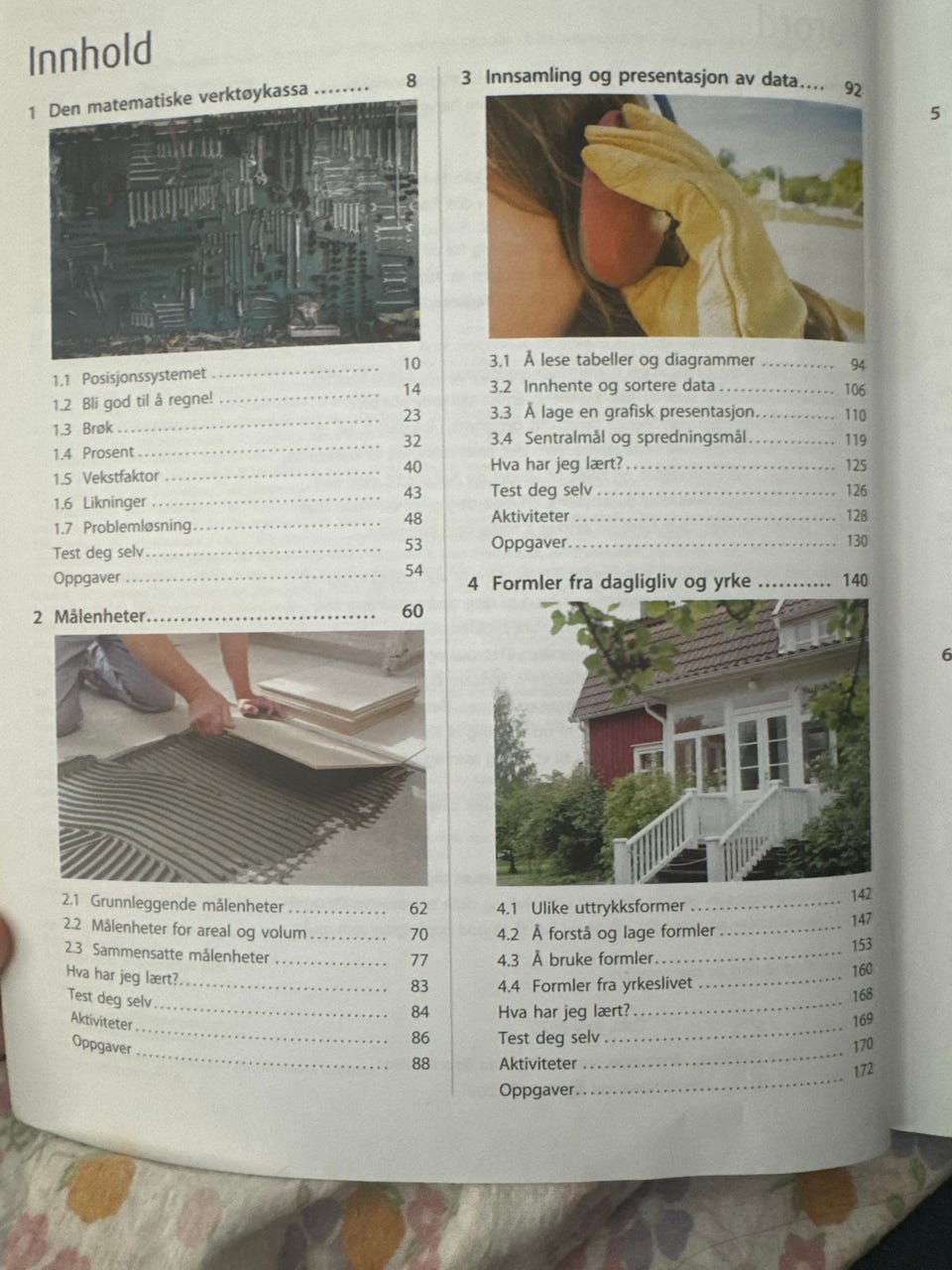 Innhold

1 Den matematiske verktøykassa 8

1.1 Posisjonssystemet 10
1.2 Bli god til å regne! 14
1.3 Brøk 23
1.4 Prosent 32
1.5 Vekstfaktor 40
1.6 Likninger 43
1.7 Problemløsning 48
Test deg selv 53
Oppgaver 54

2 Målenheter 60

2.1 Grunnleggende målenheter 62
2.2 Målenheter for areal og volum 70
2.3 Sammensatte målenheter 77
Hva har jeg lært? 83
Test deg selv 84
Aktiviteter 86
Oppgaver 88

3 Innsamling og presentasjon av data 92

3.1 Å lese tabeller og diagrammer 94
3.2 Innhente og sortere data 106
3.3 Å lage en grafisk presentasjon 110
3.4 Sentralmål og spredningsmål 119
Hva har jeg lært? 125
Test deg selv 126
Aktiviteter 128
Oppgaver 130

4 Formler fra dagligliv og yrke 140

4.1 Ulike uttrykksformer 142
4.2 Å forstå og lage formler 147
4.3 Å bruke formler 153
4.4 Formler fra yrkeslivet 160
Hva har jeg lært? 168
Test deg selv 169
Aktiviteter 170
Oppgaver 172

5

6